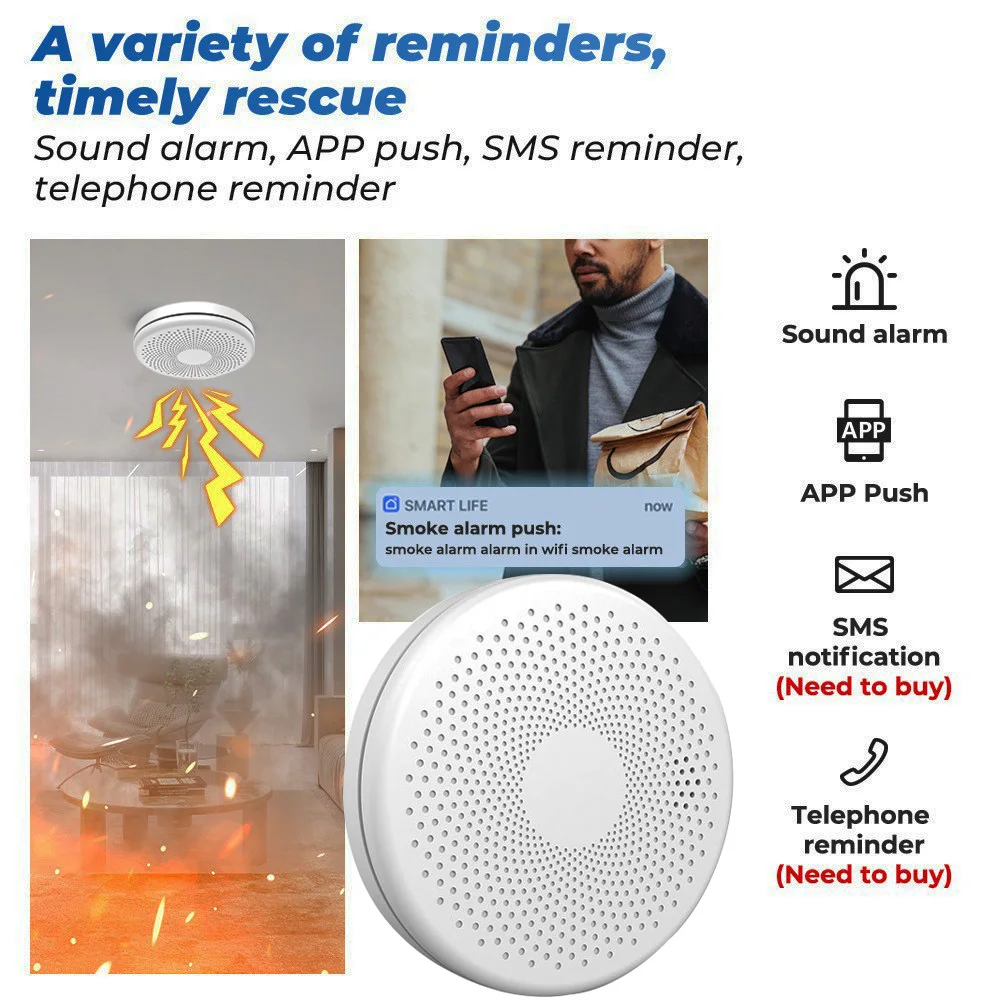 A variety of reminders, timely rescue

Sound alarm, APP push, SMS reminder, telephone reminder

SMART LIFE
now
Smoke alarm push:
smoke alarm alarm in wifi smoke alarm

Sound alarm

APP

APP Push

SMS notification
(Need to buy)

Telephone reminder
(Need to buy)